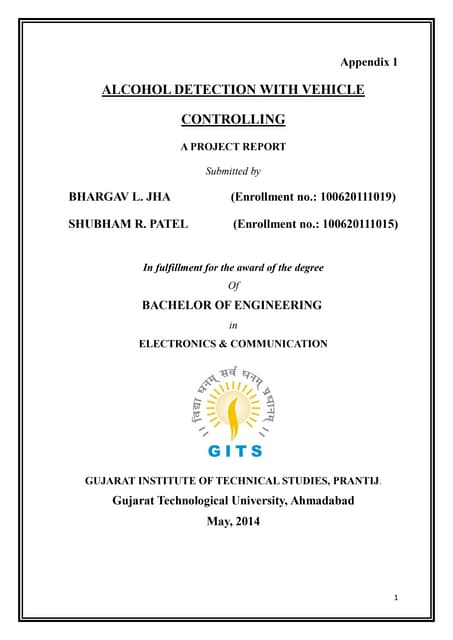 Appendix 1

ALCOHOL DETECTION WITH VEHICLE CONTROLLING

A PROJECT REPORT

Submitted by

BHARGAV L. JHA (Enrollment no.: 100620111019)

SHUBHAM R. PATEL (Enrollment no.: 100620111015)

In fulfillment for the award of the degree

Of

BACHELOR OF ENGINEERING

in

ELECTRONICS & COMMUNICATION

विद्या धनम् सर्व धनम् प्रधानम्

GITS

GUJARAT INSTITUTE OF TECHNICAL STUDIES, PRANTIJ.

Gujarat Technological University, Ahmadabad

May, 2014

1